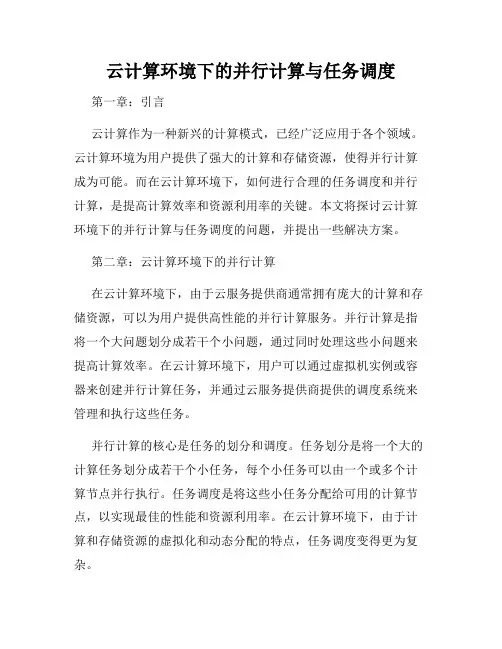 云计算环境下的并行计算与任务调度

第一章：引言

云计算作为一种新兴的计算模式，已经广泛应用于各个领域。云计算环境为用户提供了强大的计算和存储资源，使得并行计算成为可能。而在云计算环境下，如何进行合理的任务调度和并行计算，是提高计算效率和资源利用率的关键。本文将探讨云计算环境下的并行计算与任务调度的问题，并提出一些解决方案。

第二章：云计算环境下的并行计算

在云计算环境下，由于云服务提供商通常拥有庞大的计算和存储资源，可以为用户提供高性能的并行计算服务。并行计算是指将一个大问题划分成若干个小问题，通过同时处理这些小问题来提高计算效率。在云计算环境下，用户可以通过虚拟机实例或容器来创建并行计算任务，并通过云服务提供商提供的调度系统来管理和执行这些任务。

并行计算的核心是任务的划分和调度。任务划分是将一个大的计算任务划分成若干个小任务，每个小任务可以由一个或多个计算节点并行执行。任务调度是将这些小任务分配给可用的计算节点，以实现最佳的性能和资源利用率。在云计算环境下，由于计算和存储资源的虚拟化和动态分配的特点，任务调度变得更为复杂。